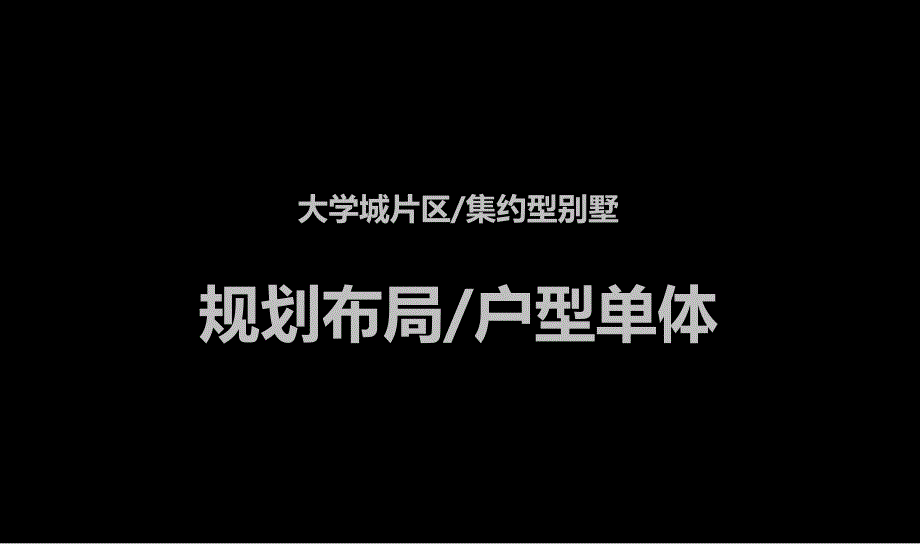 大学城片区/集约型别墅

规划布局/户型单体